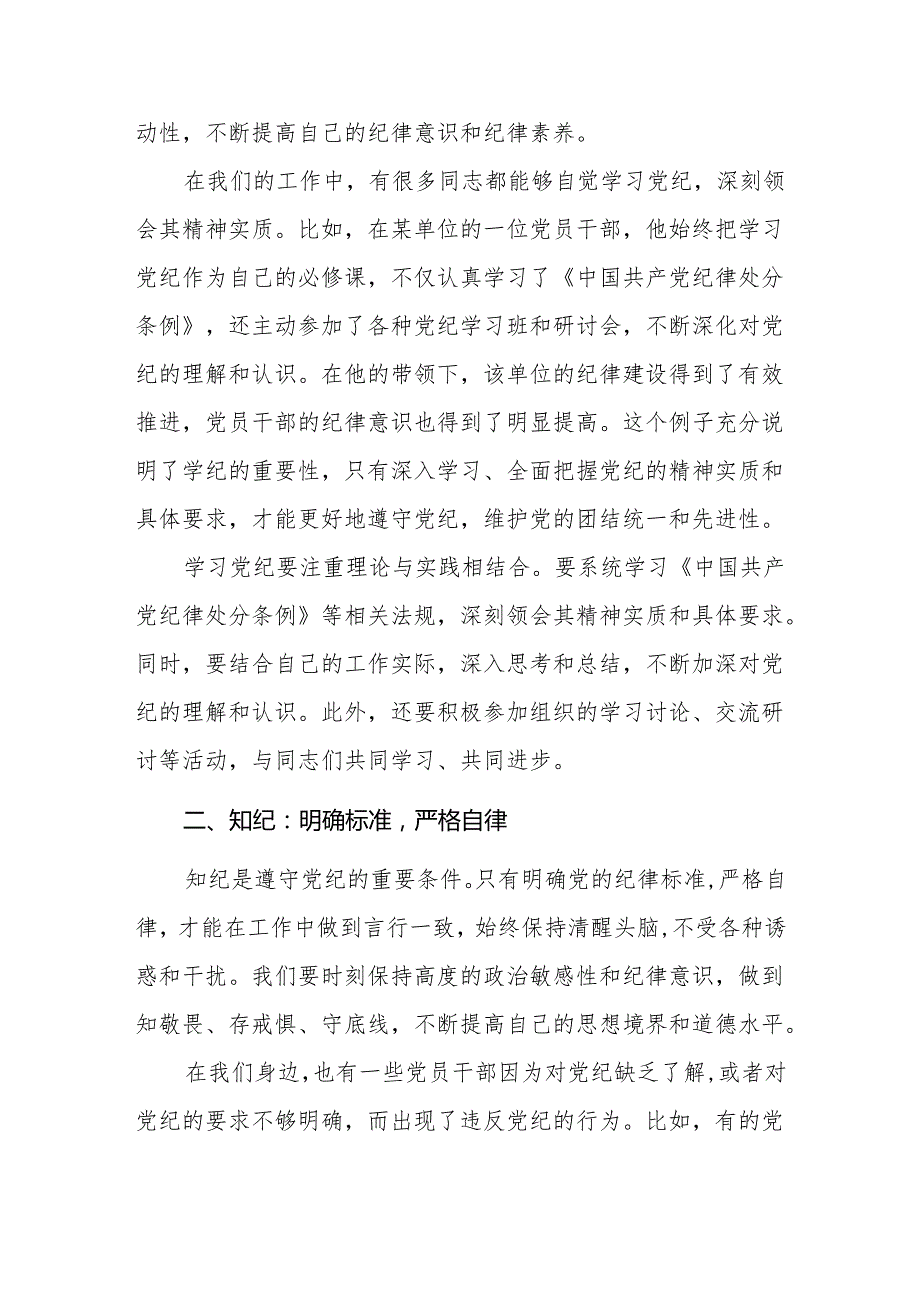 动性，不断提高自己的纪律意识和纪律素养。

在我们的工作中，有很多同志都能够自觉学习党纪，深刻领会其精神实质。比如，在某单位的一位党员干部，他始终把学习党纪作为自己的必修课，不仅认真学习了《中国共产党纪律处分条例》，还主动参加了各种党纪学习班和研讨会，不断深化对党纪的理解和认识。在他的带领下，该单位的纪律建设得到了有效推进，党员干部的纪律意识也得到了明显提高。这个例子充分说明了学纪的重要性，只有深入学习、全面把握党纪的精神实质和具体要求，才能更好地遵守党纪，维护党的团结统一和先进性。

学习党纪要注重理论与实践相结合。要系统学习《中国共产党纪律处分条例》等相关法规，深刻领会其精神实质和具体要求。同时，要结合自己的工作实际，深入思考和总结，不断加深对党纪的理解和认识。此外，还要积极参加组织的学习讨论、交流研讨等活动，与同志们共同学习、共同进步。

二、知纪：明确标准，严格自律

知纪是遵守党纪的重要条件。只有明确党的纪律标准，严格自律，才能在工作中做到言行一致，始终保持清醒头脑，不受各种诱惑和干扰。我们要时刻保持高度的政治敏感性和纪律意识，做到知敬畏、存戒惧、守底线，不断提高自己的思想境界和道德水平。

在我们身边，也有一些党员干部因为对党纪缺乏了解，或者对党纪的要求不够明确，而出现了违反党纪的行为。比如，有的党